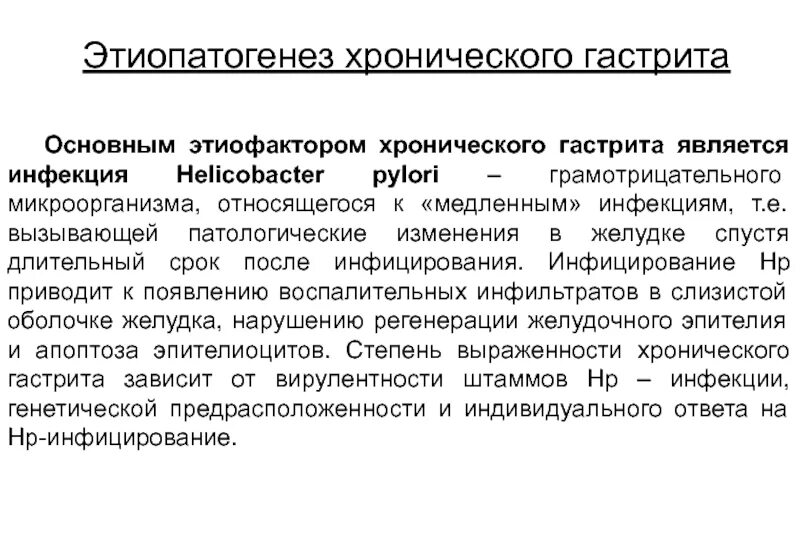 Этиопатогенез хронического гастрита

Основным этиофактором хронического гастрита является инфекция Helicobacter pylori – грамотрицательного микроорганизма, относящегося к «медленным» инфекциям, т.е. вызывающей патологические изменения в желудке спустя длительный срок после инфицирования. Инфицирование Hp приводит к появлению воспалительных инфильтратов в слизистой оболочке желудка, нарушению регенерации желудочного эпителия и апоптоза эпителиоцитов. Степень выраженности хронического гастрита зависит от вирулентности штаммов Hp – инфекции, генетической предрасположенности и индивидуального ответа на Hp-инфицирование.